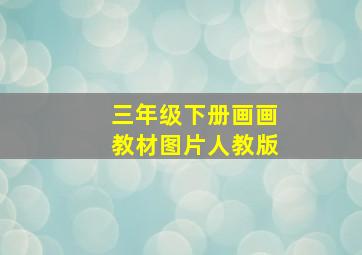 三年级下册画画
教材图片人教版